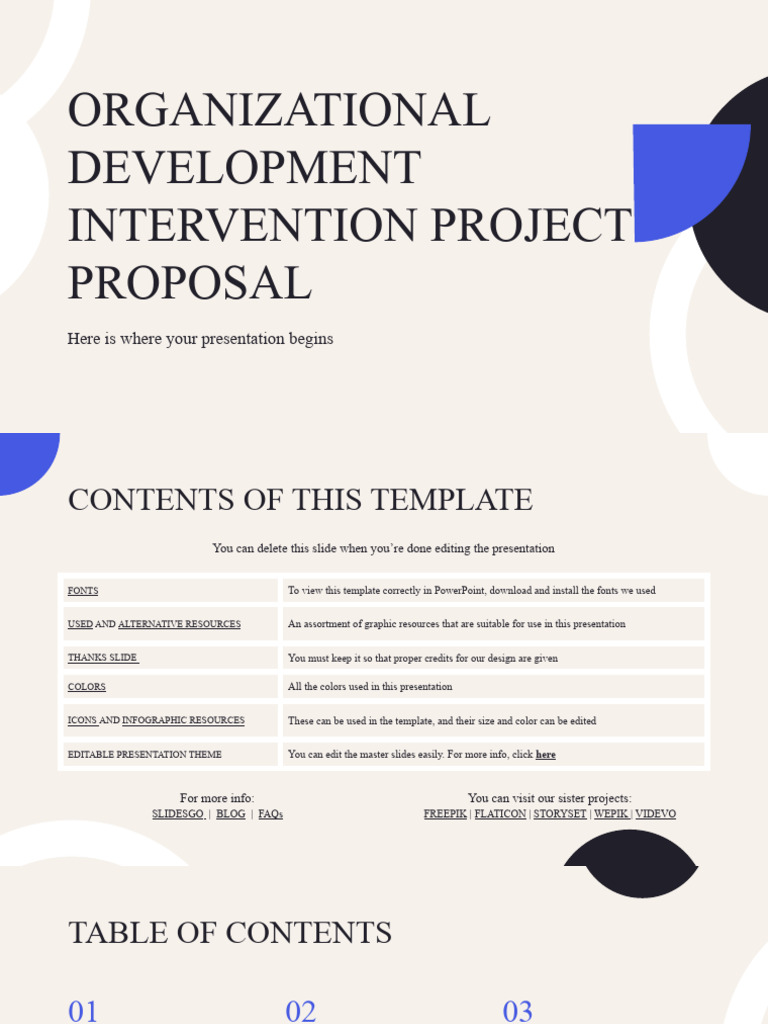 ORGANIZATIONAL DEVELOPMENT INTERVENTION PROJECT PROPOSAL

Here is where your presentation begins

CONTENTS OF THIS TEMPLATE

You can delete this slide when you're done editing the presentation

| FONTS | To view this template correctly in PowerPoint, download and install the fonts we used |
|---|---|
| USED AND ALTERNATIVE RESOURCES | An assortment of graphic resources that are suitable for use in this presentation |
| THANKS SLIDE | You must keep it so that proper credits for our design are given |
| COLORS | All the colors used in this presentation |
| ICONS AND INFOGRAPHIC RESOURCES | These can be used in the template, and their size and color can be edited |
| EDITABLE PRESENTATION THEME | You can edit the master slides easily. For more info, click here |

For more info:
SLIDESGO | BLOG | FAQs

You can visit our sister projects:
FREEPIK | FLATICON | STORYSET | WEPIK | VIDEVO

TABLE OF CONTENTS

01

02

03